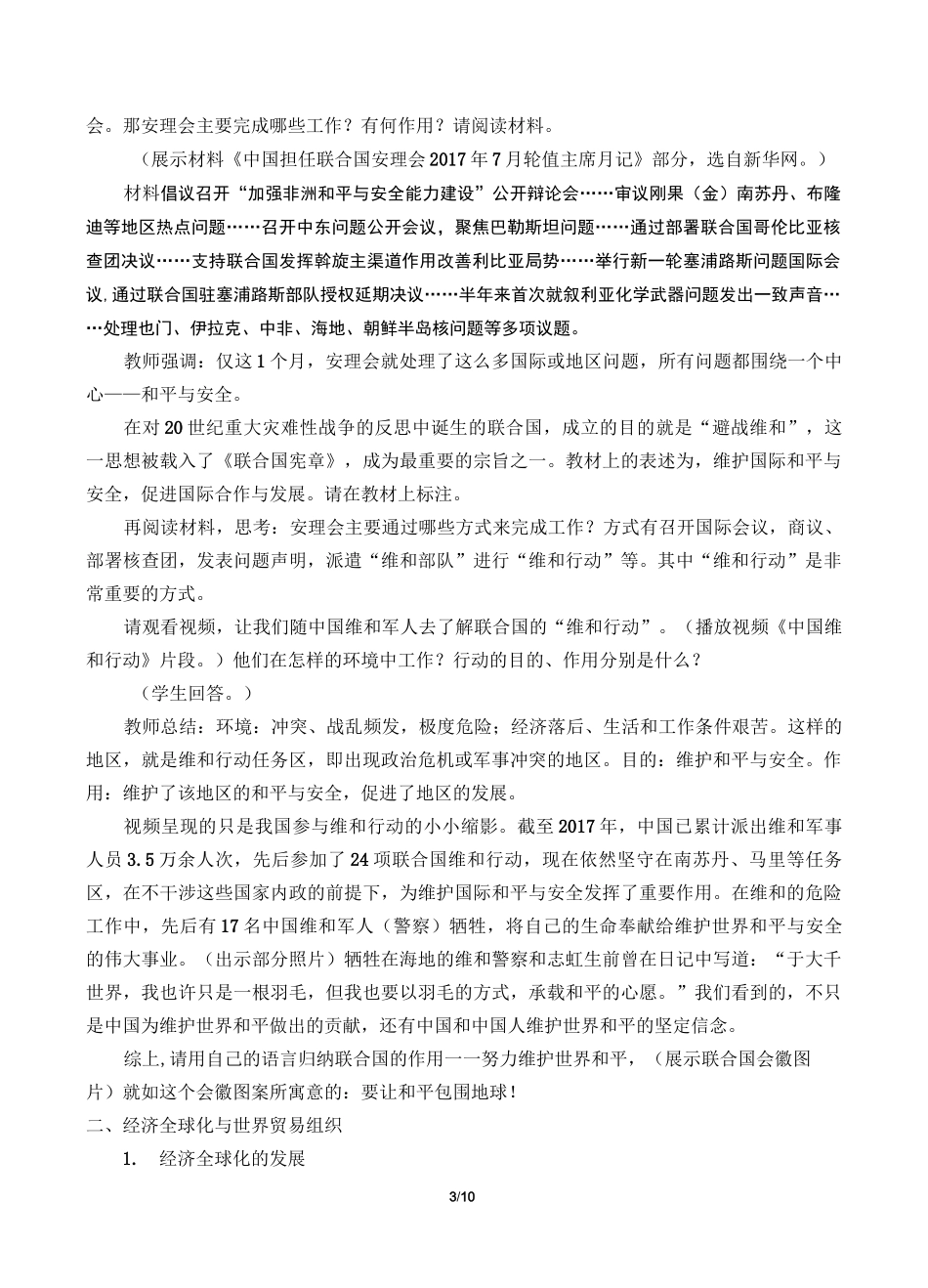 会。那安理会主要完成哪些工作？有何作用？请阅读材料。

（展示材料《中国担任联合国安理会2017年7月轮值主席月记》部分，选自新华网。）

材料倡议召开“加强非洲和平与安全能力建设”公开辩论会……审议刚果（金）南苏丹、布隆迪等地区热点问题……召开中东问题公开会议，聚焦巴勒斯坦问题……通过部署联合国哥伦比亚核查团决议……支持联合国发挥斡旋主渠道作用改善利比亚局势……举行新一轮塞浦路斯问题国际会议,通过联合国驻塞浦路斯部队授权延期决议……半年来首次就叙利亚化学武器问题发出一致声音……处理也门、伊拉克、中非、海地、朝鲜半岛核问题等多项议题。

教师强调：仅这1个月，安理会就处理了这么多国际或地区问题，所有问题都围绕一个中心——和平与安全。

在对20世纪重大灾难性战争的反思中诞生的联合国，成立的目的就是“避战维和”，这一思想被载入了《联合国宪章》，成为最重要的宗旨之一。教材上的表述为，维护国际和平与安全，促进国际合作与发展。请在教材上标注。

再阅读材料，思考：安理会主要通过哪些方式来完成工作？方式有召开国际会议，商议、部署核查团，发表问题声明，派遣“维和部队”进行“维和行动”等。其中“维和行动”是非常重要的方式。

请观看视频，让我们随中国维和军人去了解联合国的“维和行动”。（播放视频《中国维和行动》片段。）他们在怎样的环境中工作？行动的目的、作用分别是什么？

（学生回答。）

教师总结：环境：冲突、战乱频发，极度危险；经济落后、生活和工作条件艰苦。这样的地区，就是维和行动任务区，即出现政治危机或军事冲突的地区。目的：维护和平与安全。作用：维护了该地区的和平与安全，促进了地区的发展。

视频呈现的只是我国参与维和行动的小小缩影。截至2017年，中国已累计派出维和军事人员3.5万余人次，先后参加了24项联合国维和行动，现在依然坚守在南苏丹、马里等任务区，在不干涉这些国家内政的前提下，为维护国际和平与安全发挥了重要作用。在维和的危险工作中，先后有17名中国维和军人（警察）牺牲，将自己的生命奉献给维护世界和平与安全的伟大事业。（出示部分照片）牺牲在海地的维和警察和志虹生前曾在日记中写道：“于大千世界，我也许只是一根羽毛，但我也要以羽毛的方式，承载和平的心愿。”我们看到的，不只是中国为维护世界和平做出的贡献，还有中国和中国人维护世界和平的坚定信念。

综上,请用自己的语言归纳联合国的作用一一努力维护世界和平，（展示联合国会徽图片）就如这个会徽图案所寓意的：要让和平包围地球！

二、经济全球化与世界贸易组织

1. 经济全球化的发展

3/10